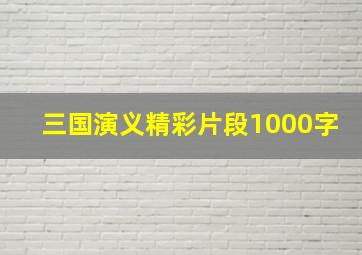 三国演义精彩片段1000字